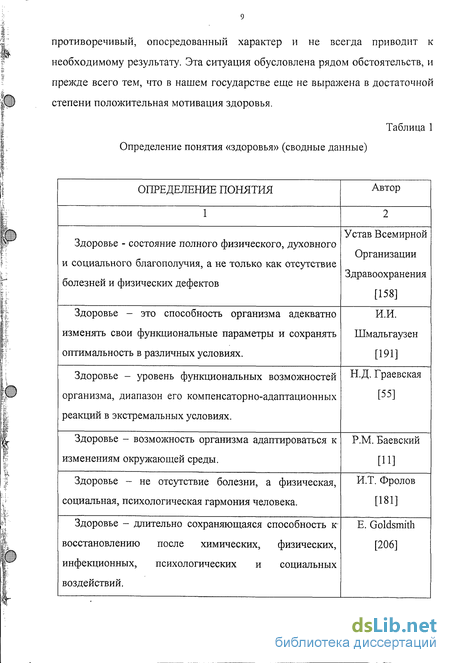 9

противоречивый, опосредованный характер и не всегда приводит к необходимому результату. Эта ситуация обусловлена рядом обстоятельств, и прежде всего тем, что в нашем государстве еще не выражена в достаточной степени положительная мотивация здоровья.

Таблица 1

Определение понятия «здоровья» (сводные данные)

| ОПРЕДЕЛЕНИЕ ПОНЯТИЯ | Автор |
|---|---|
| 1 | 2 |
| Здоровье - состояние полного физического, духовного и социального благополучия, а не только как отсутствие болезней и физических дефектов | Устав Всемирной Организации Здравоохранения [158] |
| Здоровье – это способность организма адекватно изменять свои функциональные параметры и сохранять оптимальность в различных условиях. | И.И. Шмальгаузен [191] |
| Здоровье – уровень функциональных возможностей организма, диапазон его компенсаторно-адаптационных реакций в экстремальных условиях. | Н.Д. Граевская [55] |
| Здоровье – возможность организма адаптироваться к изменениям окружающей среды. | Р.М. Баевский [11] |
| Здоровье – не отсутствие болезни, а физическая, социальная, психологическая гармония человека. | И.Т. Фролов [181] |
| Здоровье – длительно сохраняющаяся способность к восстановлению после химических, физических, инфекционных, психологических и социальных воздействий. | E. Goldsmith [206] |

dsLib.net
библиотека диссертаций